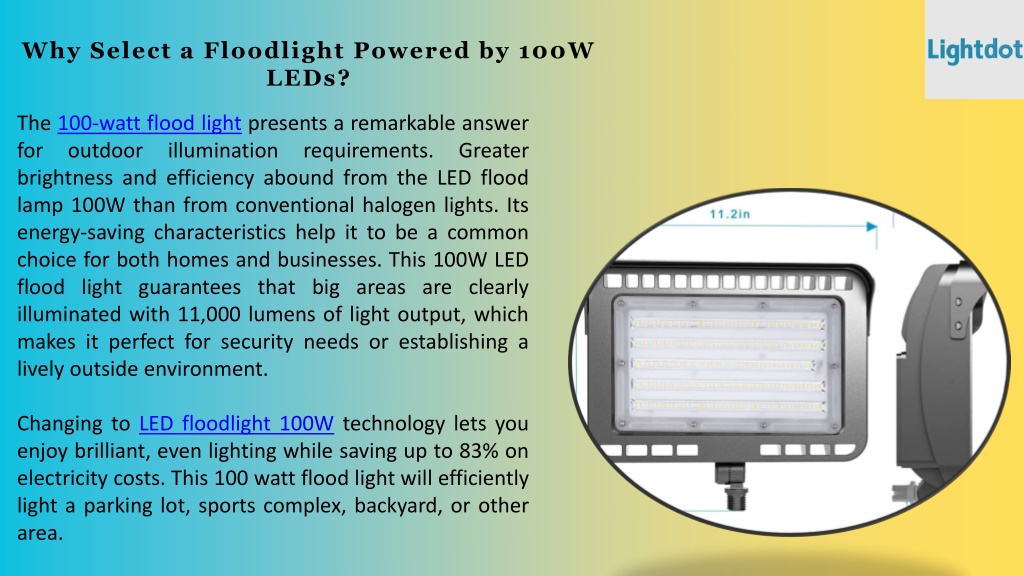 Why Select a Floodlight Powered by 100W LEDs?

Lightdot

The 100-watt flood light presents a remarkable answer for outdoor illumination requirements. Greater brightness and efficiency abound from the LED flood lamp 100W than from conventional halogen lights. Its energy-saving characteristics help it to be a common choice for both homes and businesses. This 100W LED flood light guarantees that big areas are clearly illuminated with 11,000 lumens of light output, which makes it perfect for security needs or establishing a lively outside environment.

Changing to LED floodlight 100W technology lets you enjoy brilliant, even lighting while saving up to 83% on electricity costs. This 100 watt flood light will efficiently light a parking lot, sports complex, backyard, or other area.

11.2in